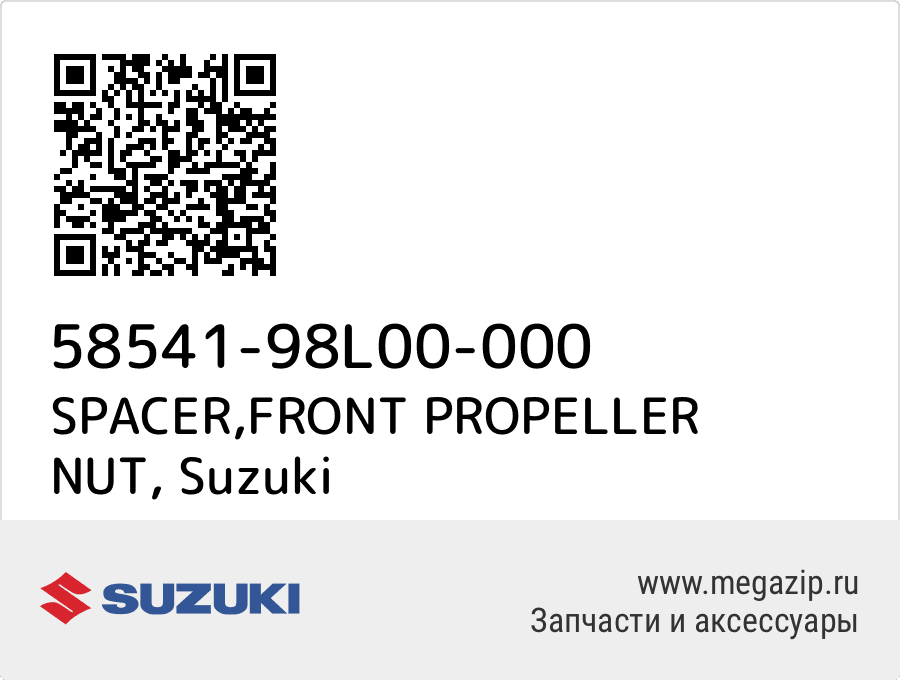 58541-98L00-000
SPACER,FRONT PROPELLER NUT, Suzuki

SUZUKI

www.megazip.ru
Запчасти и аксессуары